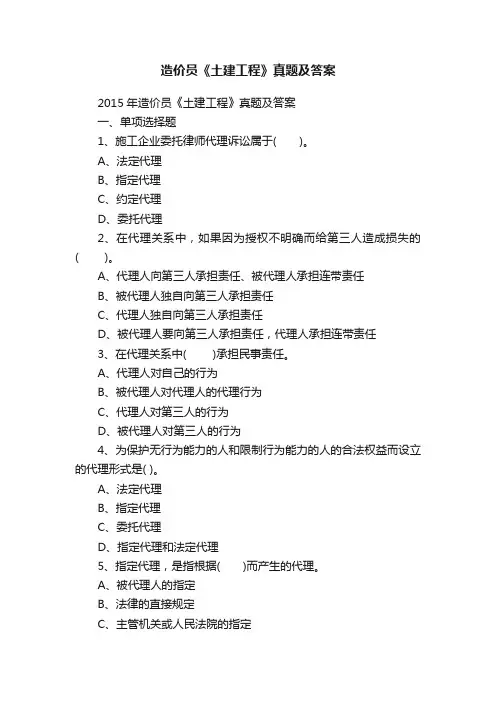 造价员《土建工程》真题及答案

2015 年造价员《土建工程》真题及答案

一、单项选择题

1、施工企业委托律师代理诉讼属于(　　)。

A、法定代理

B、指定代理

C、约定代理

D、委托代理

2、在代理关系中，如果因为授权不明确而给第三人造成损失的(　　)。

A、代理人向第三人承担责任、被代理人承担连带责任

B、被代理人独自向第三人承担责任

C、代理人独自向第三人承担责任

D、被代理人要向第三人承担责任，代理人承担连带责任

3、在代理关系中(　　)承担民事责任。

A、代理人对自己的行为

B、被代理人对代理人的代理行为

C、代理人对第三人的行为

D、被代理人对第三人的行为

4、为保护无行为能力的人和限制行为能力的人的合法权益而设立的代理形式是( )。

A、法定代理

B、指定代理

C、委托代理

D、指定代理和法定代理

5、指定代理，是指根据(　　)而产生的代理。

A、被代理人的指定

B、法律的直接规定

C、主管机关或人民法院的指定